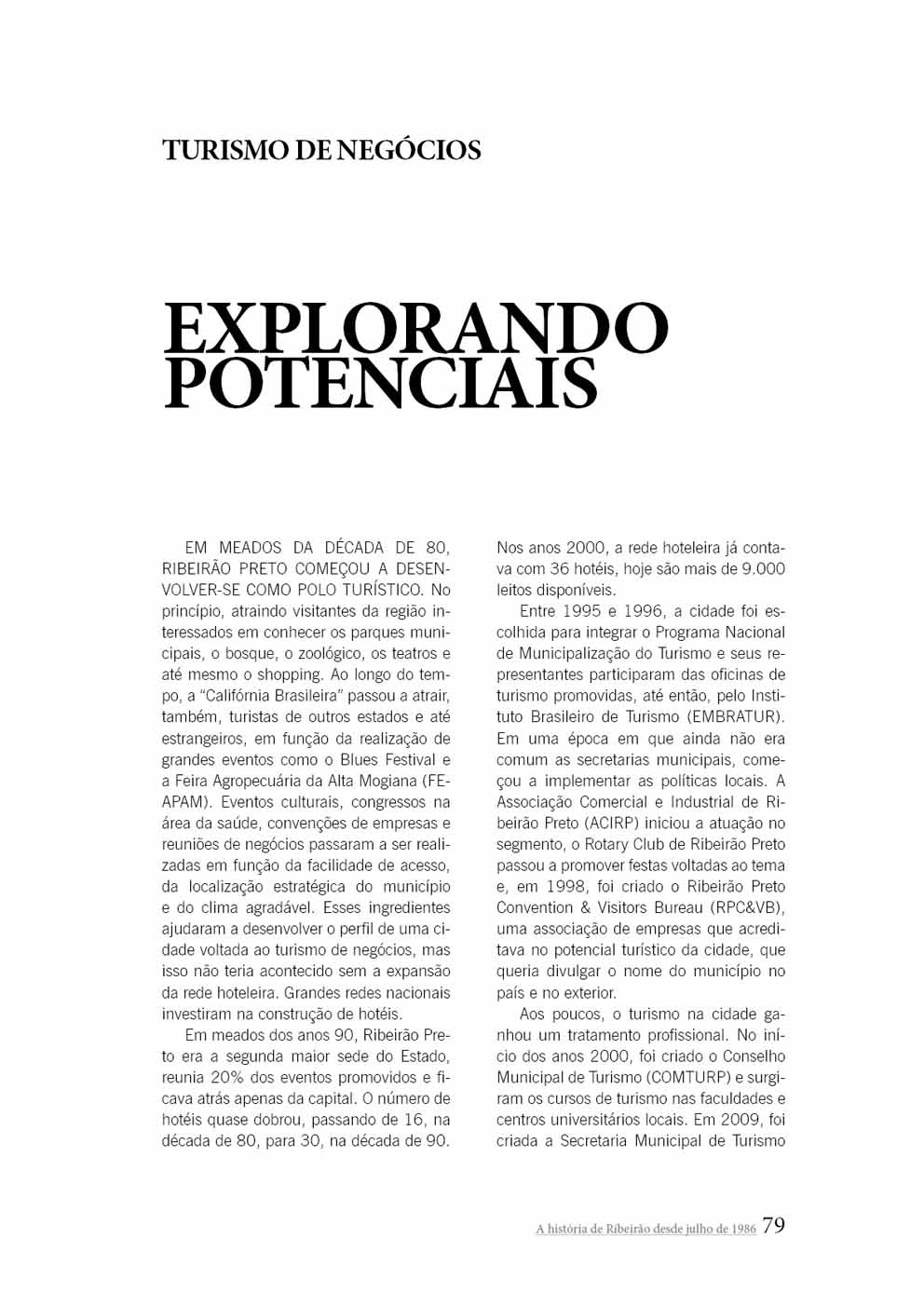 TURISMO DE NEGÓCIOS

EXPLORANDO POTENCIAIS

EM MEADOS DA DÉCADA DE 80, RIBEIRÃO PRETO COMEÇOU A DESENVOLVER-SE COMO POLO TURÍSTICO. No princípio, atraindo visitantes da região interessados em conhecer os parques municipais, o bosque, o zoológico, os teatros e até mesmo o shopping. Ao longo do tempo, a "Califórnia Brasileira" passou a atrair, também, turistas de outros estados e até estrangeiros, em função da realização de grandes eventos como o Blues Festival e a Feira Agropecuária da Alta Mogiana (FEAPAM). Eventos culturais, congressos na área da saúde, convenções de empresas e reuniões de negócios passaram a ser realizadas em função da facilidade de acesso, da localização estratégica do município e do clima agradável. Esses ingredientes ajudaram a desenvolver o perfil de uma cidade voltada ao turismo de negócios, mas isso não teria acontecido sem a expansão da rede hoteleira. Grandes redes nacionais investiram na construção de hotéis.

Em meados dos anos 90, Ribeirão Preto era a segunda maior sede do Estado, reunia 20% dos eventos promovidos e ficava atrás apenas da capital. O número de hotéis quase dobrou, passando de 16, na década de 80, para 30, na década de 90. Nos anos 2000, a rede hoteleira já contava com 36 hotéis, hoje são mais de 9.000 leitos disponíveis.

Entre 1995 e 1996, a cidade foi escolhida para integrar o Programa Nacional de Municipalização do Turismo e seus representantes participaram das oficinas de turismo promovidas, até então, pelo Instituto Brasileiro de Turismo (EMBRATUR). Em uma época em que ainda não era comum as secretarias municipais, começou a implementar as políticas locais. A Associação Comercial e Industrial de Ribeirão Preto (ACIRP) iniciou a atuação no segmento, o Rotary Club de Ribeirão Preto passou a promover festas voltadas ao tema e, em 1998, foi criado o Ribeirão Preto Convention & Visitors Bureau (RPC&VB), uma associação de empresas que acreditava no potencial turístico da cidade, que queria divulgar o nome do município no país e no exterior.

Aos poucos, o turismo na cidade ganhou um tratamento profissional. No início dos anos 2000, foi criado o Conselho Municipal de Turismo (COMTURP) e surgiram os cursos de turismo nas faculdades e centros universitários locais. Em 2009, foi criada a Secretaria Municipal de Turismo

A história de Ribeirão desde julho de 1986 79